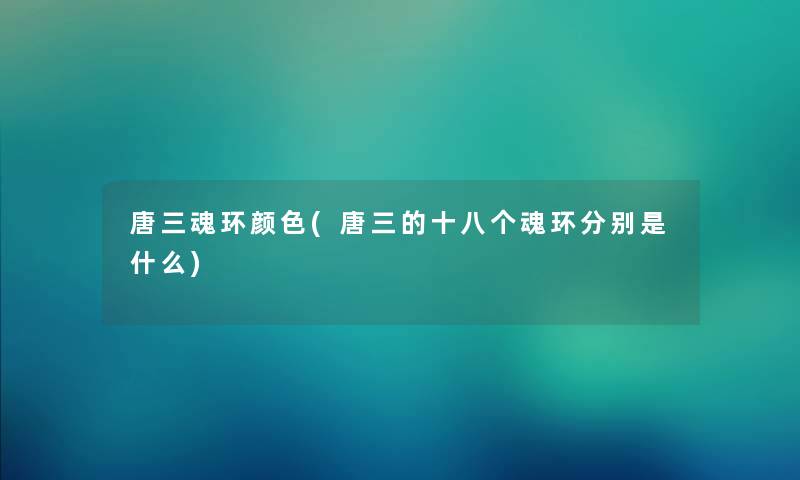 唐三魂环颜色(唐三的十八个魂环分别是什么)